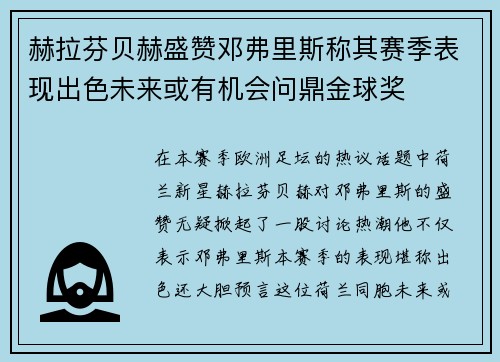 赫拉芬贝赫盛赞邓弗里斯称其赛季表现出色未来或有机会问鼎金球奖

在本赛季欧洲足坛的热议话题中荷兰新星赫拉芬贝赫对邓弗里斯的盛赞无疑掀起了一股讨论热潮他不仅表示邓弗里斯本赛季的表现堪称出色还大胆预言这位荷兰同胞未来或